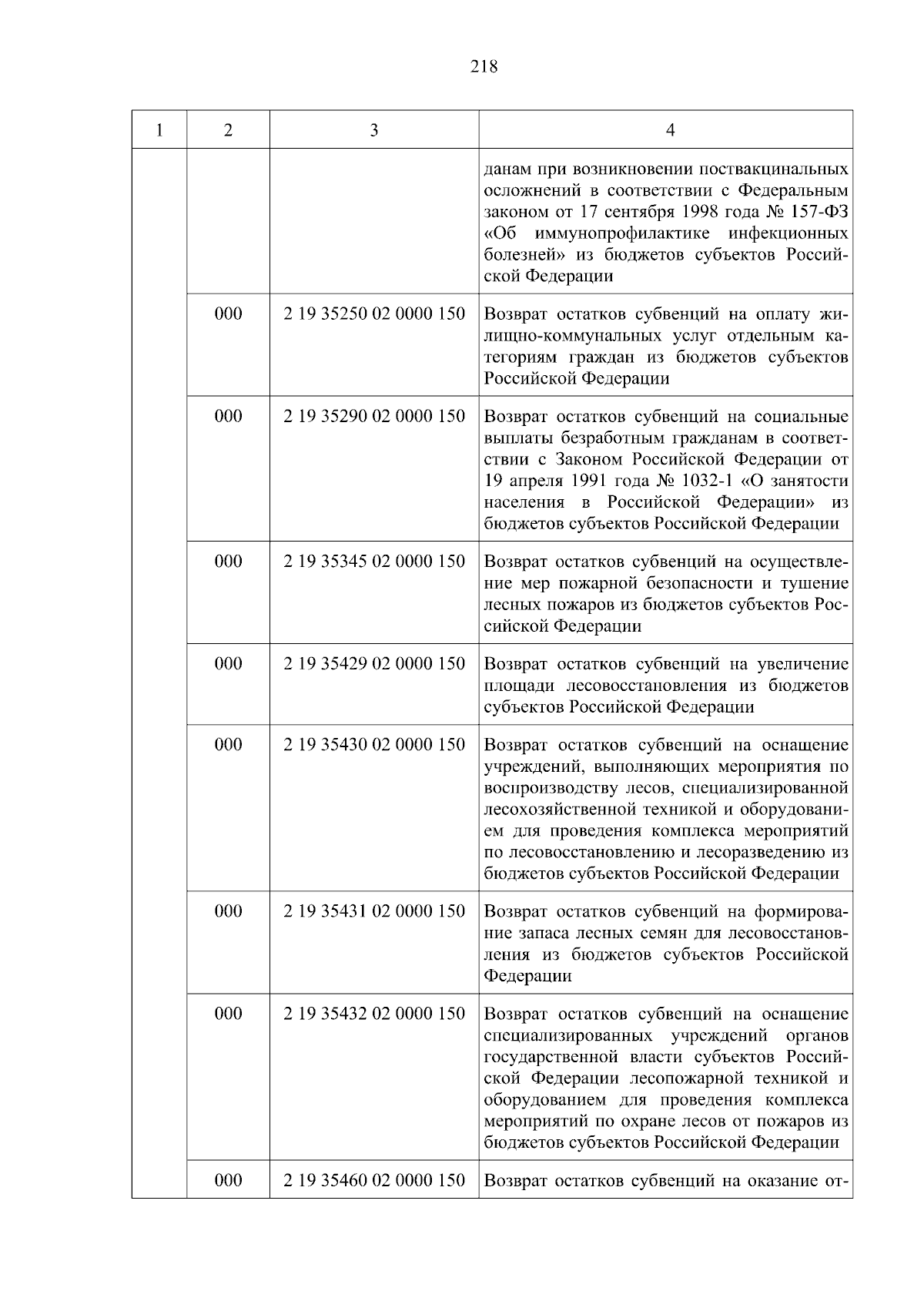 218

| 1 | 2 | 3 | 4 |
|---|---|---|---|
| | | | данам при возникновении поствакцинальных осложнений в соответствии с Федеральным законом от 17 сентября 1998 года № 157-ФЗ «Об иммунопрофилактике инфекционных болезней» из бюджетов субъектов Российской Федерации |
| | 000 | 2 19 35250 02 0000 150 | Возврат остатков субвенций на оплату жилищно-коммунальных услуг отдельным категориям граждан из бюджетов субъектов Российской Федерации |
| | 000 | 2 19 35290 02 0000 150 | Возврат остатков субвенций на социальные выплаты безработным гражданам в соответствии с Законом Российской Федерации от 19 апреля 1991 года № 1032-1 «О занятости населения в Российской Федерации» из бюджетов субъектов Российской Федерации |
| | 000 | 2 19 35345 02 0000 150 | Возврат остатков субвенций на осуществление мер пожарной безопасности и тушение лесных пожаров из бюджетов субъектов Российской Федерации |
| | 000 | 2 19 35429 02 0000 150 | Возврат остатков субвенций на увеличение площади лесовосстановления из бюджетов субъектов Российской Федерации |
| | 000 | 2 19 35430 02 0000 150 | Возврат остатков субвенций на оснащение учреждений, выполняющих мероприятия по воспроизводству лесов, специализированной лесохозяйственной техникой и оборудованием для проведения комплекса мероприятий по лесовосстановлению и лесоразведению из бюджетов субъектов Российской Федерации |
| | 000 | 2 19 35431 02 0000 150 | Возврат остатков субвенций на формирование запаса лесных семян для лесовосстановления из бюджетов субъектов Российской Федерации |
| | 000 | 2 19 35432 02 0000 150 | Возврат остатков субвенций на оснащение специализированных учреждений органов государственной власти субъектов Российской Федерации лесопожарной техникой и оборудованием для проведения комплекса мероприятий по охране лесов от пожаров из бюджетов субъектов Российской Федерации |
| | 000 | 2 19 35460 02 0000 150 | Возврат остатков субвенций на оказание от- |